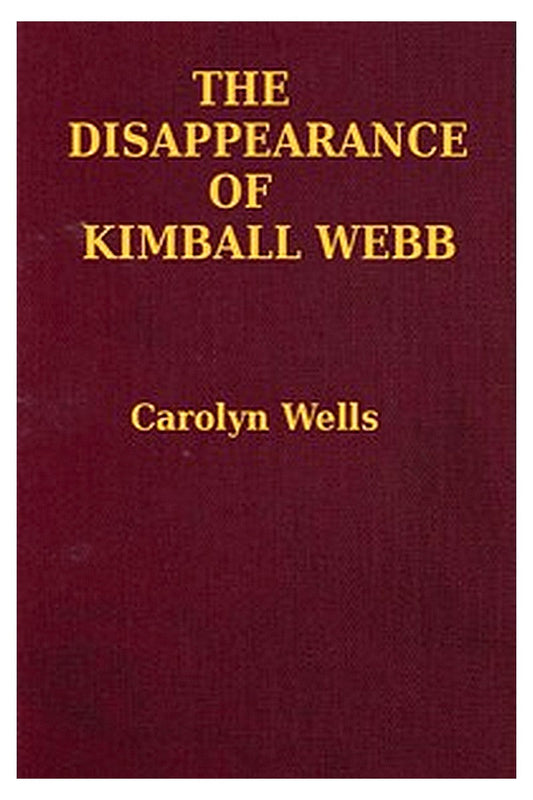 THE
DISAPPEARANCE
OF
KIMBALL WEBB

Carolyn Wells